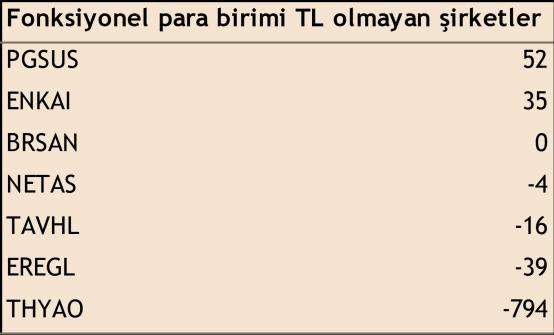 | Fonksiyonel para birimi TL olmayan şirketler | |
|---|---|
| PGSUS | 52 |
| ENKAI | 35 |
| BRSAN | 0 |
| NETAS | -4 |
| TAVHL | -16 |
| EREGL | -39 |
| THYAO | -794 |